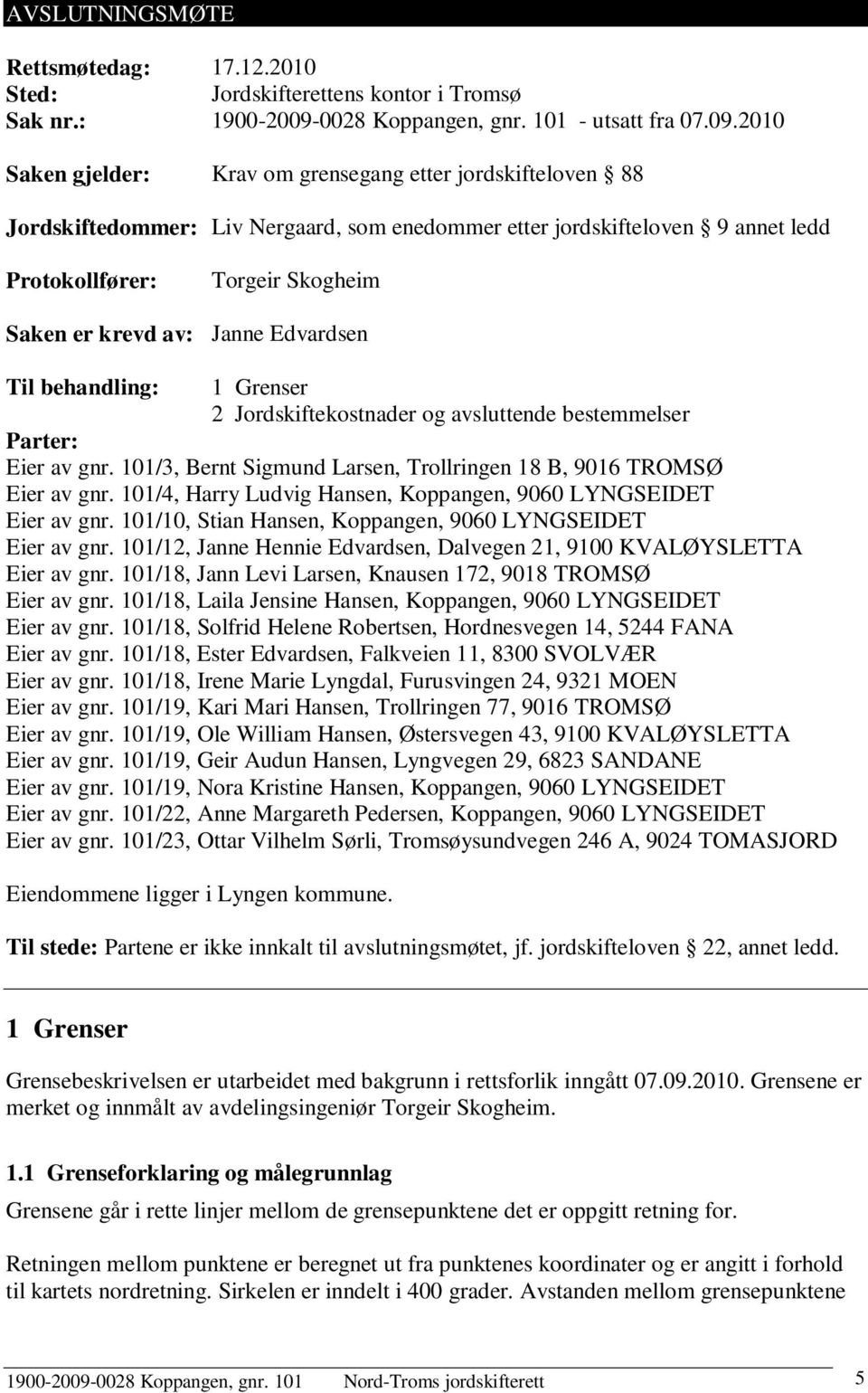 AVSLUTNINGSMØTE

Rettsmøtedag: 17.12.2010
Sted: Jordskifterettens kontor i Tromsø
Sak nr.: 1900-2009-0028 Koppangen, gnr. 101 - utsatt fra 07.09.2010

Saken gjelder: Krav om grensegang etter jordskifteloven § 88

Jordskiftedommer: Liv Nergaard, som enedommer etter jordskifteloven § 9 annet ledd

Protokollfører: Torgeir Skogheim

Saken er krevd av: Janne Edvardsen

Til behandling: 1 Grenser
2 Jordskiftekostnader og avsluttende bestemmelser

Parter:
Eier av gnr. 101/3, Bernt Sigmund Larsen, Trollringen 18 B, 9016 TROMSØ
Eier av gnr. 101/4, Harry Ludvig Hansen, Koppangen, 9060 LYNGSEIDET
Eier av gnr. 101/10, Stian Hansen, Koppangen, 9060 LYNGSEIDET
Eier av gnr. 101/12, Janne Hennie Edvardsen, Dalvegen 21, 9100 KVALØYSLETTA
Eier av gnr. 101/18, Jann Levi Larsen, Knausen 172, 9018 TROMSØ
Eier av gnr. 101/18, Laila Jensine Hansen, Koppangen, 9060 LYNGSEIDET
Eier av gnr. 101/18, Solfrid Helene Robertsen, Hordnesvegen 14, 5244 FANA
Eier av gnr. 101/18, Ester Edvardsen, Falkveien 11, 8300 SVOLVÆR
Eier av gnr. 101/18, Irene Marie Lyngdal, Furusvingen 24, 9321 MOEN
Eier av gnr. 101/19, Kari Mari Hansen, Trollringen 77, 9016 TROMSØ
Eier av gnr. 101/19, Ole William Hansen, Østersvegen 43, 9100 KVALØYSLETTA
Eier av gnr. 101/19, Geir Audun Hansen, Lyngvegen 29, 6823 SANDANE
Eier av gnr. 101/19, Nora Kristine Hansen, Koppangen, 9060 LYNGSEIDET
Eier av gnr. 101/22, Anne Margareth Pedersen, Koppangen, 9060 LYNGSEIDET
Eier av gnr. 101/23, Ottar Vilhelm Sørli, Tromsøysundvegen 246 A, 9024 TOMASJORD

Eiendommene ligger i Lyngen kommune.

Til stede: Partene er ikke innkalt til avslutningsmøtet, jf. jordskifteloven § 22, annet ledd.

1 Grenser

Grensebeskrivelsen er utarbeidet med bakgrunn i rettsforlik inngått 07.09.2010. Grensene er merket og innmålt av avdelingsingeniør Torgeir Skogheim.

1.1 Grenseforklaring og målegrunnlag

Grensene går i rette linjer mellom de grensepunktene det er oppgitt retning for.

Retningen mellom punktene er beregnet ut fra punktenes koordinater og er angitt i forhold til kartets nordretning. Sirkelen er inndelt i 400 grader. Avstanden mellom grensepunktene

1900-2009-0028 Koppangen, gnr. 101 Nord-Troms jordskifterett 5